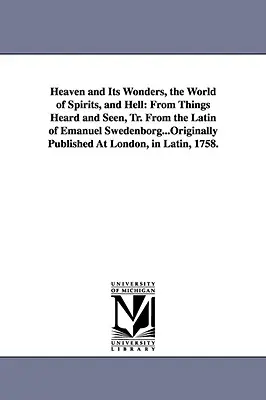 Heaven and Its Wonders, the World of Spirits, and Hell: From Things Heard and Seen, Tr. From the Latin of Emanuel Swedenborg...Originally Published At London, in Latin, 1758.

UNIVERSITY
OF MICHIGAN

UNIVERSITY
LIBRARY